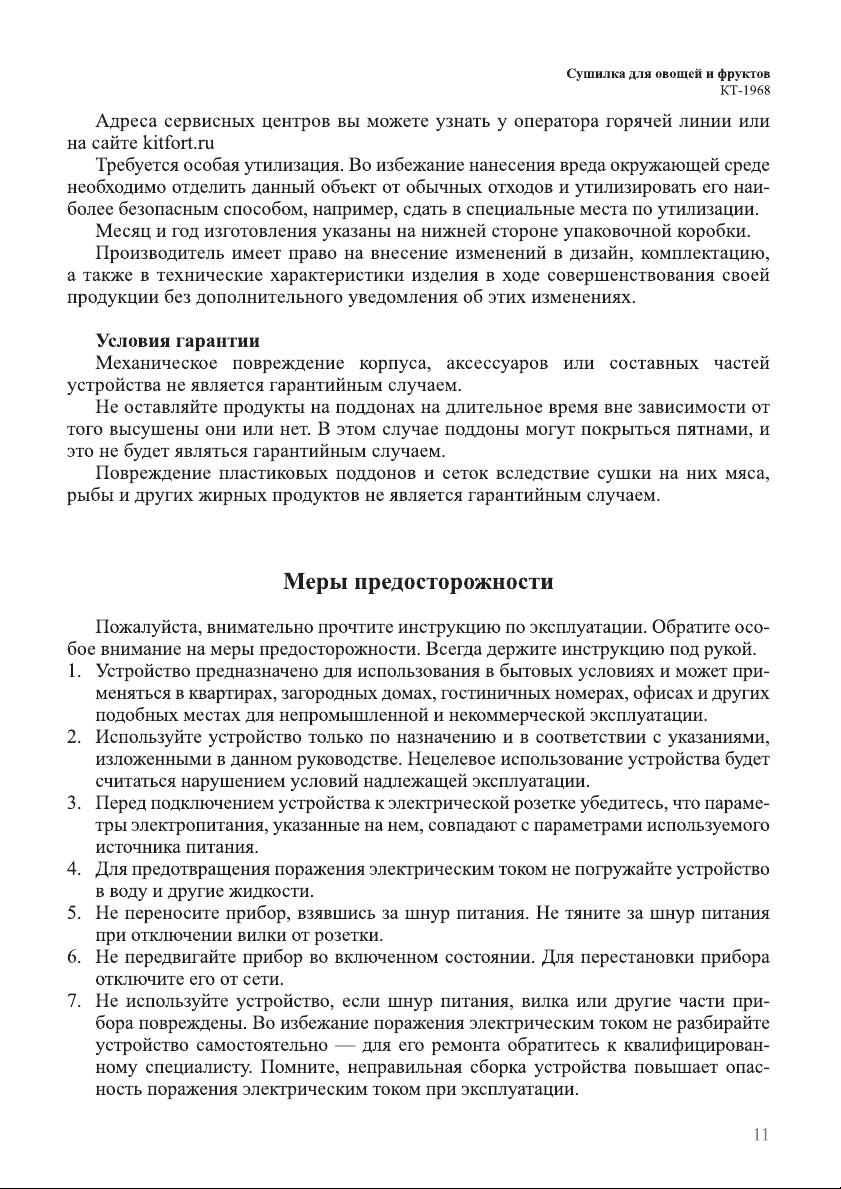 Сушилка для овощей и фруктов
КТ-1968

Адреса сервисных центров вы можете узнать у оператора горячей линии или на сайте kitfort.ru

Требуется особая утилизация. Во избежание нанесения вреда окружающей среде необходимо отделить данный объект от обычных отходов и утилизировать его наиболее безопасным способом, например, сдать в специальные места по утилизации.

Месяц и год изготовления указаны на нижней стороне упаковочной коробки.

Производитель имеет право на внесение изменений в дизайн, комплектацию, а также в технические характеристики изделия в ходе совершенствования своей продукции без дополнительного уведомления об этих изменениях.

Условия гарантии

Механическое повреждение корпуса, аксессуаров или составных частей устройства не является гарантийным случаем.

Не оставляйте продукты на поддонах на длительное время вне зависимости от того высушены они или нет. В этом случае поддоны могут покрыться пятнами, и это не будет являться гарантийным случаем.

Повреждение пластиковых поддонов и сеток вследствие сушки на них мяса, рыбы и других жирных продуктов не является гарантийным случаем.

Меры предосторожности

Пожалуйста, внимательно прочтите инструкцию по эксплуатации. Обратите особое внимание на меры предосторожности. Всегда держите инструкцию под рукой.

1. Устройство предназначено для использования в бытовых условиях и может применяться в квартирах, загородных домах, гостиничных номерах, офисах и других подобных местах для непромышленной и некоммерческой эксплуатации.
2. Используйте устройство только по назначению и в соответствии с указаниями, изложенными в данном руководстве. Нецелевое использование устройства будет считаться нарушением условий надлежащей эксплуатации.
3. Перед подключением устройства к электрической розетке убедитесь, что параметры электропитания, указанные на нем, совпадают с параметрами используемого источника питания.
4. Для предотвращения поражения электрическим током не погружайте устройство в воду и другие жидкости.
5. Не переносите прибор, взявшись за шнур питания. Не тяните за шнур питания при отключении вилки от розетки.
6. Не передвигайте прибор во включенном состоянии. Для перестановки прибора отключите его от сети.
7. Не используйте устройство, если шнур питания, вилка или другие части прибора повреждены. Во избежание поражения электрическим током не разбирайте устройство самостоятельно — для его ремонта обратитесь к квалифицированному специалисту. Помните, неправильная сборка устройства повышает опасность поражения электрическим током при эксплуатации.

11